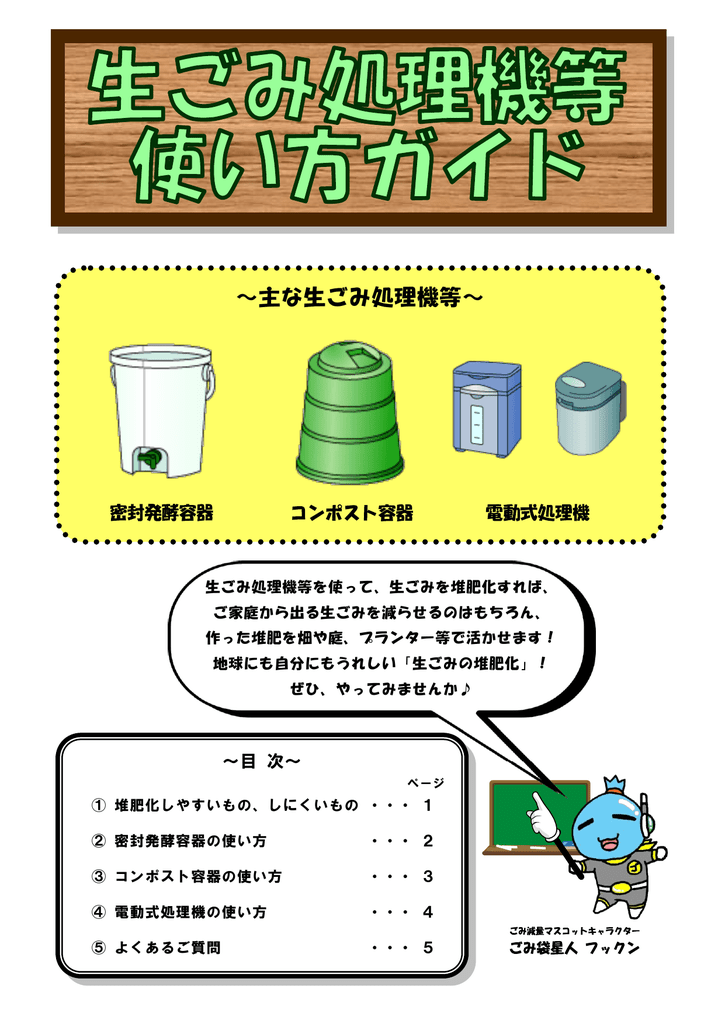 生ごみ処理機等
使い方ガイド

～主な生ごみ処理機等～

密封発酵容器　コンポスト容器　電動式処理機

生ごみ処理機等を使って、生ごみを堆肥化すれば、
ご家庭から出る生ごみを減らせるのはもちろん、
作った堆肥を畑や庭、プランター等で活かせます！
地球にも自分にもうれしい「生ごみの堆肥化」！
ぜひ、やってみませんか♪

～目 次～

ページ

① 堆肥化しやすいもの、しにくいもの ・・・ 1
② 密封発酵容器の使い方 ・・・ 2
③ コンポスト容器の使い方 ・・・ 3
④ 電動式処理機の使い方 ・・・ 4
⑤ よくあるご質問 ・・・ 5

ごみ減量マスコットキャラクター
ごみ袋星人 フックン